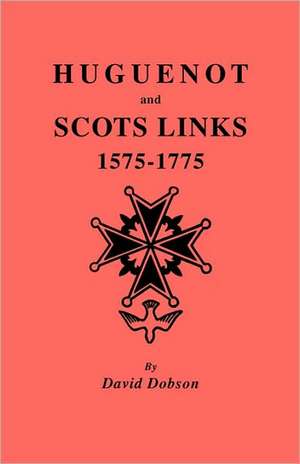 HUGUENOT
and
SCOTS LINKS
1575-1775

By
David Dobson